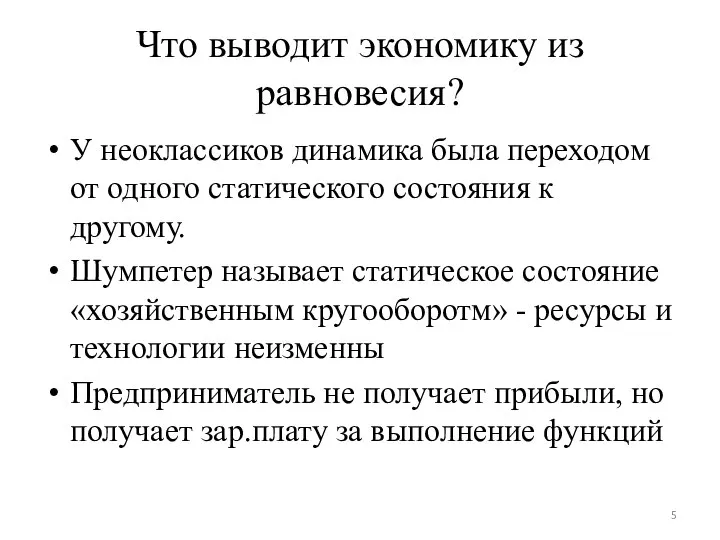 Что выводит экономику из равновесия?

• У неоклассиков динамика была переходом от одного статического состояния к другому.

• Шумпетер называет статическое состояние «хозяйственным кругооборотм» - ресурсы и технологии неизменны

• Предприниматель не получает прибыли, но получает зар.плату за выполнение функций

5